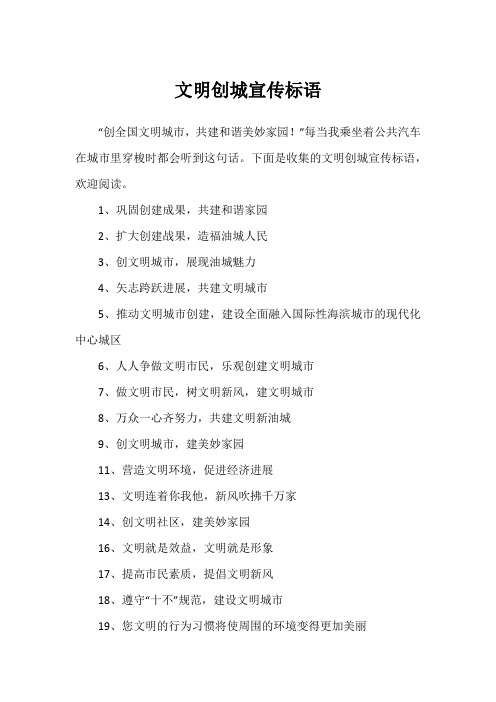 文明创城宣传标语

“创全国文明城市，共建和谐美妙家园！”每当我乘坐着公共汽车在城市里穿梭时都会听到这句话。下面是收集的文明创城宣传标语，欢迎阅读。

1、巩固创建成果，共建和谐家园

2、扩大创建战果，造福油城人民

3、创文明城市，展现油城魅力

4、矢志跨跃进展，共建文明城市

5、推动文明城市创建，建设全面融入国际性海滨城市的现代化中心城区

6、人人争做文明市民，乐观创建文明城市

7、做文明市民，树文明新风，建文明城市

8、万众一心齐努力，共建文明新油城

9、创文明城市，建美妙家园

11、营造文明环境，促进经济进展

13、文明连着你我他，新风吹拂千万家

14、创文明社区，建美妙家园

16、文明就是效益，文明就是形象

17、提高市民素质，提倡文明新风

18、遵守“十不”规范，建设文明城市

19、您文明的行为习惯将使周围的环境变得更加美丽